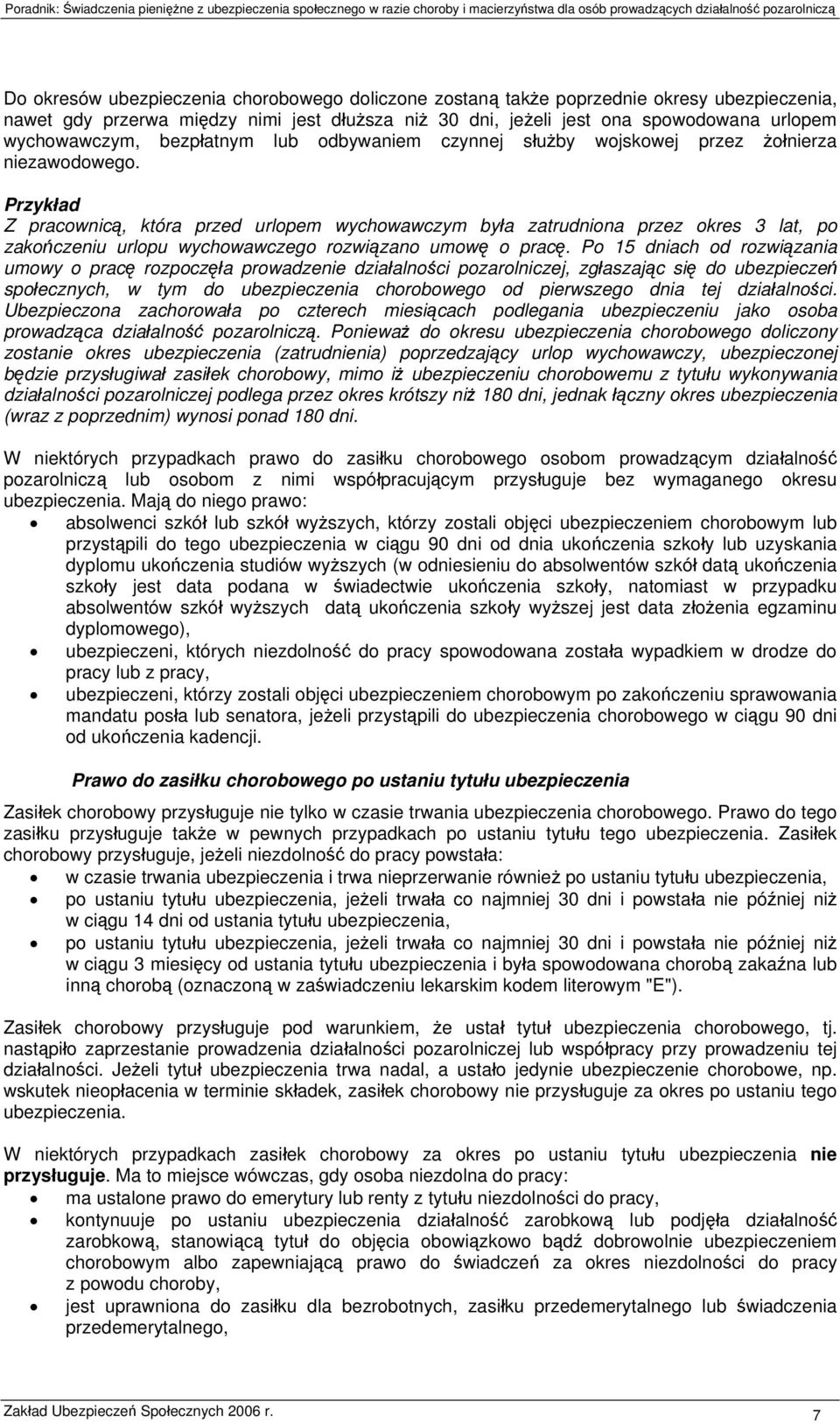 Poradnik: Świadczenia pieniężne z ubezpieczenia społecznego w razie choroby i macierzyństwa dla osób prowadzących działalność pozarolniczą

Do okresów ubezpieczenia chorobowego doliczone zostaną także poprzednie okresy ubezpieczenia, nawet gdy przerwa między nimi jest dłuższa niż 30 dni, jeżeli jest ona spowodowana urlopem wychowawczym, bezpłatnym lub odbywaniem czynnej służby wojskowej przez żołnierza niezawodowego.

Przykład
Z pracownicą, która przed urlopem wychowawczym była zatrudniona przez okres 3 lat, po zakończeniu urlopu wychowawczego rozwiązano umowę o pracę. Po 15 dniach od rozwiązania umowy o pracę rozpoczęła prowadzenie działalności pozarolniczej, zgłaszając się do ubezpieczeń społecznych, w tym do ubezpieczenia chorobowego od pierwszego dnia tej działalności. Ubezpieczona zachorowała po czterech miesiącach podlegania ubezpieczeniu jako osoba prowadząca działalność pozarolniczą. Ponieważ do okresu ubezpieczenia chorobowego doliczony zostanie okres ubezpieczenia (zatrudnienia) poprzedzający urlop wychowawczy, ubezpieczonej będzie przysługiwał zasiłek chorobowy, mimo iż ubezpieczeniu chorobowemu z tytułu wykonywania działalności pozarolniczej podlega przez okres krótszy niż 180 dni, jednak łączny okres ubezpieczenia (wraz z poprzednim) wynosi ponad 180 dni.

W niektórych przypadkach prawo do zasiłku chorobowego osobom prowadzącym działalność pozarolniczą lub osobom z nimi współpracującym przysługuje bez wymaganego okresu ubezpieczenia. Mają do niego prawo:
• absolwenci szkół lub szkół wyższych, którzy zostali objęci ubezpieczeniem chorobowym lub przystąpili do tego ubezpieczenia w ciągu 90 dni od dnia ukończenia szkoły lub uzyskania dyplomu ukończenia studiów wyższych (w odniesieniu do absolwentów szkół datą ukończenia szkoły jest data podana w świadectwie ukończenia szkoły, natomiast w przypadku absolwentów szkół wyższych datą ukończenia szkoły wyższej jest data złożenia egzaminu dyplomowego),
• ubezpieczeni, których niezdolność do pracy spowodowana została wypadkiem w drodze do pracy lub z pracy,
• ubezpieczeni, którzy zostali objęci ubezpieczeniem chorobowym po zakończeniu sprawowania mandatu posła lub senatora, jeżeli przystąpili do ubezpieczenia chorobowego w ciągu 90 dni od ukończenia kadencji.

Prawo do zasiłku chorobowego po ustaniu tytułu ubezpieczenia

Zasiłek chorobowy przysługuje nie tylko w czasie trwania ubezpieczenia chorobowego. Prawo do tego zasiłku przysługuje także w pewnych przypadkach po ustaniu tytułu tego ubezpieczenia. Zasiłek chorobowy przysługuje, jeżeli niezdolność do pracy powstała:
• w czasie trwania ubezpieczenia i trwa nieprzerwanie również po ustaniu tytułu ubezpieczenia,
• po ustaniu tytułu ubezpieczenia, jeżeli trwała co najmniej 30 dni i powstała nie później niż w ciągu 14 dni od ustania tytułu ubezpieczenia,
• po ustaniu tytułu ubezpieczenia, jeżeli trwała co najmniej 30 dni i powstała nie później niż w ciągu 3 miesięcy od ustania tytułu ubezpieczenia i była spowodowana chorobą zakaźna lub inną chorobą (oznaczoną w zaświadczeniu lekarskim kodem literowym "E").

Zasiłek chorobowy przysługuje pod warunkiem, że ustał tytuł ubezpieczenia chorobowego, tj. nastąpiło zaprzestanie prowadzenia działalności pozarolniczej lub współpracy przy prowadzeniu tej działalności. Jeżeli tytuł ubezpieczenia trwa nadal, a ustało jedynie ubezpieczenie chorobowe, np. wskutek nieopłacenia w terminie składek, zasiłek chorobowy nie przysługuje za okres po ustaniu tego ubezpieczenia.

W niektórych przypadkach zasiłek chorobowy za okres po ustaniu tytułu ubezpieczenia nie przysługuje. Ma to miejsce wówczas, gdy osoba niezdolna do pracy:
• ma ustalone prawo do emerytury lub renty z tytułu niezdolności do pracy,
• kontynuuje po ustaniu ubezpieczenia działalność zarobkową lub podjęła działalność zarobkową, stanowiącą tytuł do objęcia obowiązkowo bądź dobrowolnie ubezpieczeniem chorobowym albo zapewniającą prawo do świadczeń za okres niezdolności do pracy z powodu choroby,
• jest uprawniona do zasiłku dla bezrobotnych, zasiłku przedemerytalnego lub świadczenia przedemerytalnego,

Zakład Ubezpieczeń Społecznych 2006 r.
7